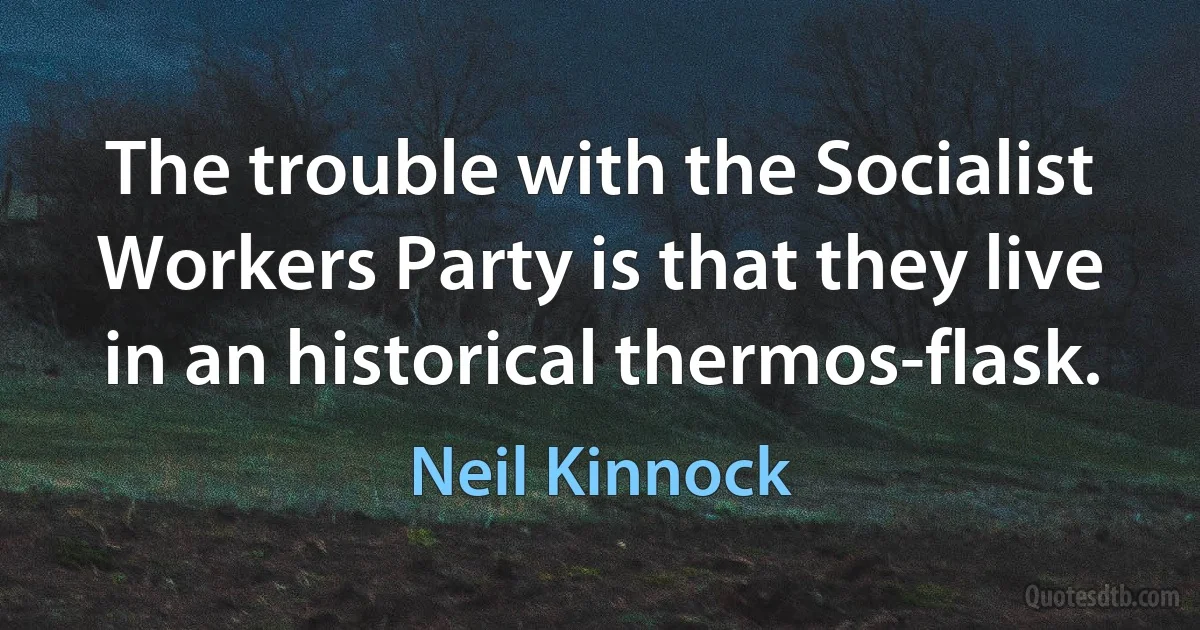 The trouble with the Socialist Workers Party is that they live in an historical thermos-flask.

Neil Kinnock

Quotesdtb.com